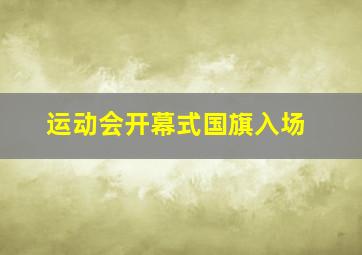 运动会开幕式国旗入场